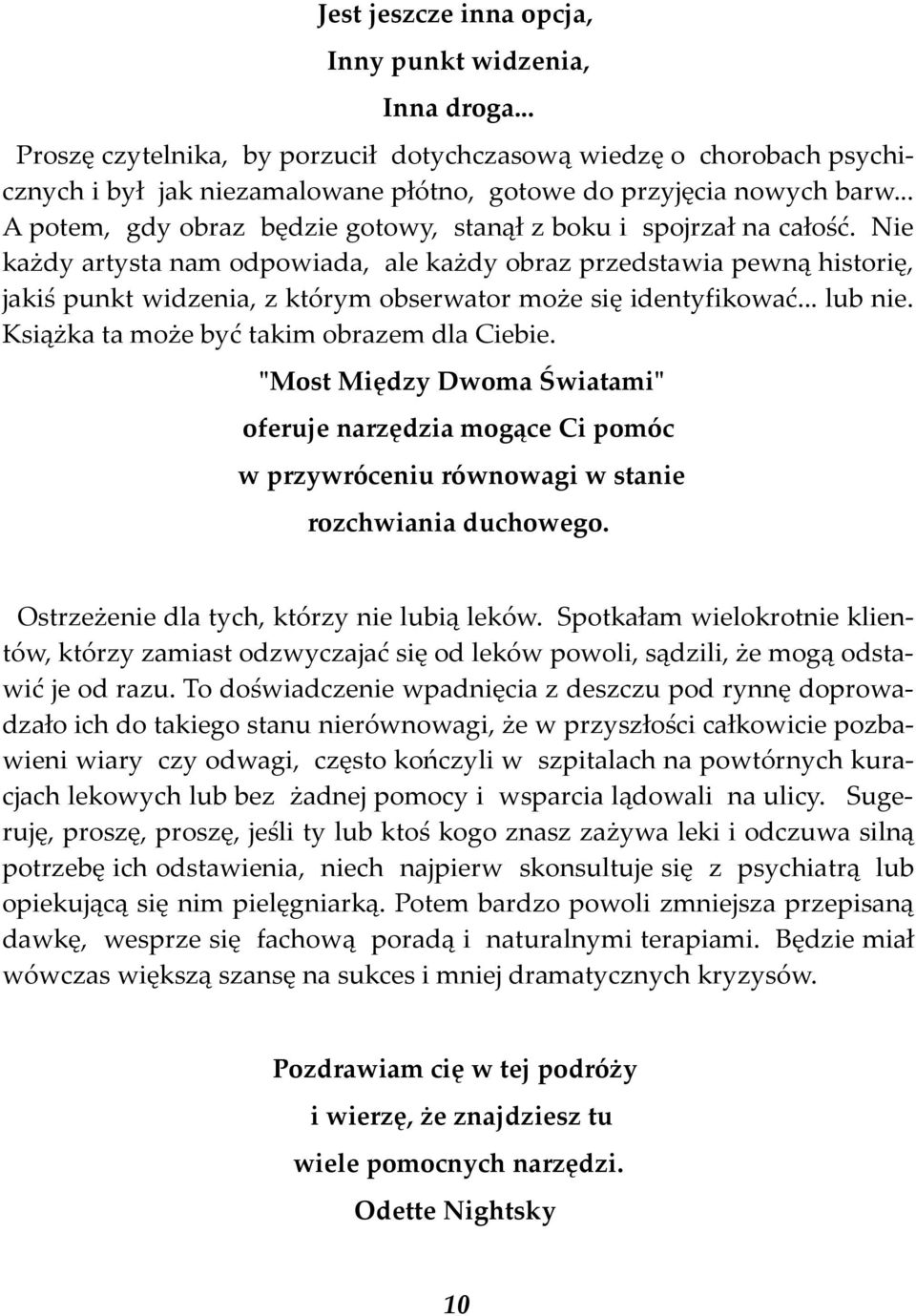 Jest jeszcze inna opcja,
Inny punkt widzenia,
Inna droga...

Proszę czytelnika, by porzucił dotychczasową wiedzę o chorobach psychicznych i był jak niezamalowane płótno, gotowe do przyjęcia nowych barw... A potem, gdy obraz będzie gotowy, stanął z boku i spojrzał na całość. Nie każdy artysta nam odpowiada, ale każdy obraz przedstawia pewną historię, jakiś punkt widzenia, z którym obserwator może się identyfikować... lub nie. Książka ta może być takim obrazem dla Ciebie.

"Most Między Dwoma Światami"
oferuje narzędzia mogące Ci pomóc
w przywróceniu równowagi w stanie
rozchwiania duchowego.

Ostrzeżenie dla tych, którzy nie lubią leków. Spotkałam wielokrotnie klientów, którzy zamiast odzwyczajać się od leków powoli, sądzili, że mogą odstawić je od razu. To doświadczenie wpadnięcia z deszczu pod rynnę doprowadzało ich do takiego stanu nierównowagi, że w przyszłości całkowicie pozbawieni wiary czy odwagi, często kończyli w szpitalach na powtórnych kuracjach lekowych lub bez żadnej pomocy i wsparcia lądowali na ulicy. Sugeruję, proszę, proszę, jeśli ty lub ktoś kogo znasz zażywa leki i odczuwa silną potrzebę ich odstawienia, niech najpierw skonsultuje się z psychiatrą lub opiekującą się nim pielęgniarką. Potem bardzo powoli zmniejsza przepisaną dawkę, wesprze się fachową poradą i naturalnymi terapiami. Będzie miał wówczas większą szansę na sukces i mniej dramatycznych kryzysów.

Pozdrawiam cię w tej podróży
i wierzę, że znajdziesz tu
wiele pomocnych narzędzi.
Odette Nightsky

10